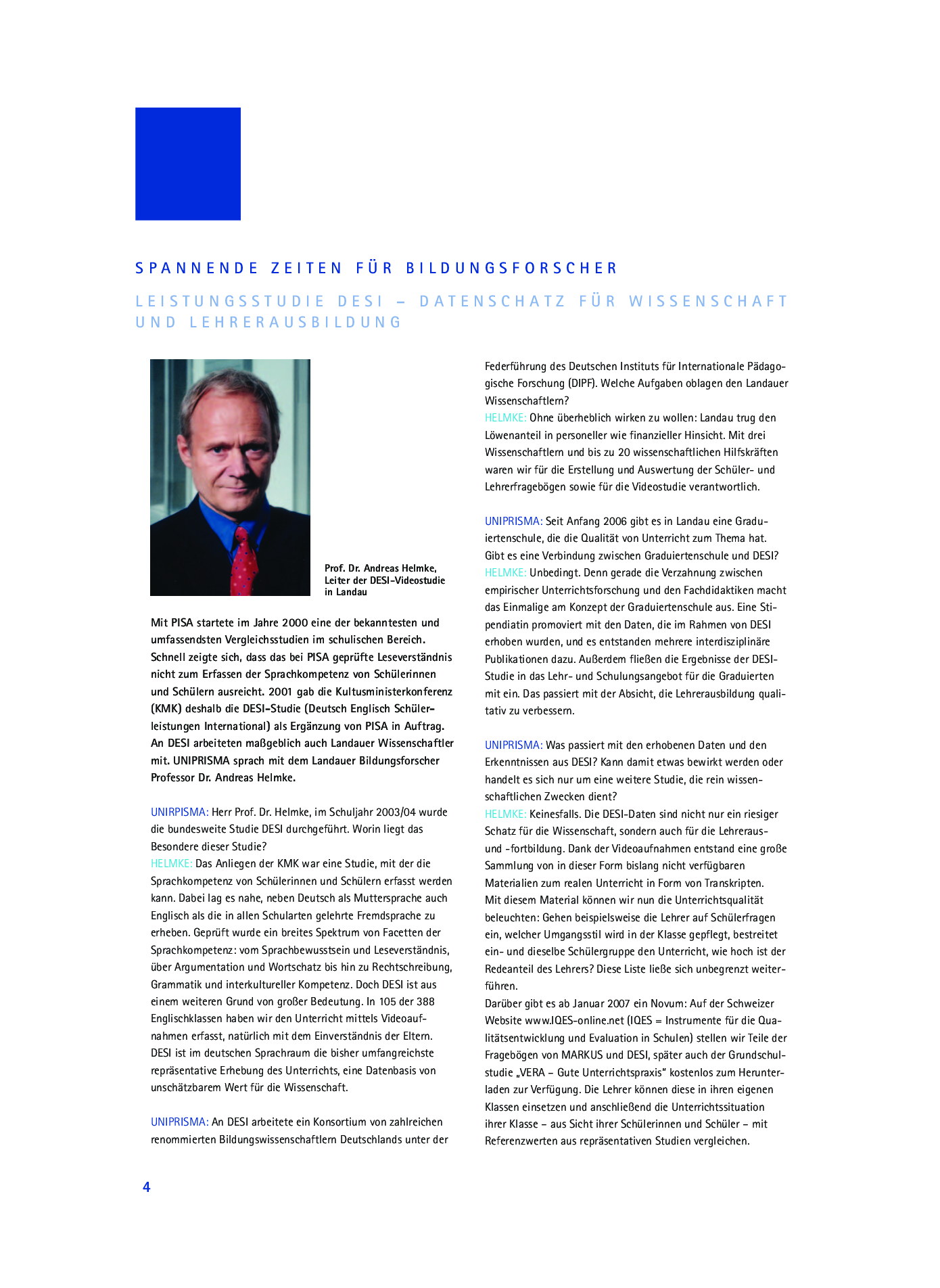 SPANNENDE ZEITEN FÜR BILDUNGSFORSCHER

LEISTUNGSSTUDIE DESI – DATENSCHATZ FÜR WISSENSCHAFT UND LEHRERAUSBILDUNG

Prof. Dr. Andreas Helmke, Leiter der DESI-Videostudie in Landau

Mit PISA startete im Jahre 2000 eine der bekanntesten und umfassendsten Vergleichsstudien im schulischen Bereich. Schnell zeigte sich, dass das bei PISA geprüfte Leseverständnis nicht zum Erfassen der Sprachkompetenz von Schülerinnen und Schülern ausreicht. 2001 gab die Kultusministerkonferenz (KMK) deshalb die DESI-Studie (Deutsch Englisch Schülerleistungen International) als Ergänzung von PISA in Auftrag. An DESI arbeiteten maßgeblich auch Landauer Wissenschaftler mit. UNIPRISMA sprach mit dem Landauer Bildungsforscher Professor Dr. Andreas Helmke.

UNIRPISMA: Herr Prof. Dr. Helmke, im Schuljahr 2003/04 wurde die bundesweite Studie DESI durchgeführt. Worin liegt das Besondere dieser Studie?
HELMKE: Das Anliegen der KMK war eine Studie, mit der die Sprachkompetenz von Schülerinnen und Schülern erfasst werden kann. Dabei lag es nahe, neben Deutsch als Muttersprache auch Englisch als die in allen Schularten gelehrte Fremdsprache zu erheben. Geprüft wurde ein breites Spektrum von Facetten der Sprachkompetenz: vom Sprachbewusstsein und Leseverständnis, über Argumentation und Wortschatz bis hin zu Rechtschreibung, Grammatik und interkultureller Kompetenz. Doch DESI ist aus einem weiteren Grund von großer Bedeutung. In 105 der 388 Englischklassen haben wir den Unterricht mittels Videoaufnahmen erfasst, natürlich mit dem Einverständnis der Eltern. DESI ist im deutschen Sprachraum die bisher umfangreichste repräsentative Erhebung des Unterrichts, eine Datenbasis von unschätzbarem Wert für die Wissenschaft.

UNIPRISMA: An DESI arbeitete ein Konsortium von zahlreichen renommierten Bildungswissenschaftlern Deutschlands unter der Federführung des Deutschen Instituts für Internationale Pädagogische Forschung (DIPF). Welche Aufgaben oblagen den Landauer Wissenschaftlern?
HELMKE: Ohne überheblich wirken zu wollen: Landau trug den Löwenanteil in personeller wie finanzieller Hinsicht. Mit drei Wissenschaftlern und bis zu 20 wissenschaftlichen Hilfskräften waren wir für die Erstellung und Auswertung der Schüler- und Lehrerfragebögen sowie für die Videostudie verantwortlich.

UNIPRISMA: Seit Anfang 2006 gibt es in Landau eine Graduiertenschule, die die Qualität von Unterricht zum Thema hat. Gibt es eine Verbindung zwischen Graduiertenschule und DESI?
HELMKE: Unbedingt. Denn gerade die Verzahnung zwischen empirischer Unterrichtsforschung und den Fachdidaktiken macht das Einmalige am Konzept der Graduiertenschule aus. Eine Stipendiatin promoviert mit den Daten, die im Rahmen von DESI erhoben wurden, und es entstanden mehrere interdisziplinäre Publikationen dazu. Außerdem fließen die Ergebnisse der DESI-Studie in das Lehr- und Schulungsangebot für die Graduierten mit ein. Das passiert mit der Absicht, die Lehrerausbildung qualitativ zu verbessern.

UNIPRISMA: Was passiert mit den erhobenen Daten und den Erkenntnissen aus DESI? Kann damit etwas bewirkt werden oder handelt es sich nur um eine weitere Studie, die rein wissenschaftlichen Zwecken dient?
HELMKE: Keinesfalls. Die DESI-Daten sind nicht nur ein riesiger Schatz für die Wissenschaft, sondern auch für die Lehreraus- und -fortbildung. Dank der Videoaufnahmen entstand eine große Sammlung von in dieser Form bislang nicht verfügbaren Materialien zum realen Unterricht in Form von Transkripten. Mit diesem Material können wir nun die Unterrichtsqualität beleuchten: Gehen beispielsweise die Lehrer auf Schülerfragen ein, welcher Umgangsstil wird in der Klasse gepflegt, bestreitet ein- und dieselbe Schülergruppe den Unterricht, wie hoch ist der Redeanteil des Lehrers? Diese Liste ließe sich unbegrenzt weiterführen.
Darüber gibt es ab Januar 2007 ein Novum: Auf der Schweizer Website www.IQES-online.net (IQES = Instrumente für die Qualitätsentwicklung und Evaluation in Schulen) stellen wir Teile der Fragebögen von MARKUS und DESI, später auch der Grundschulstudie „VERA – Gute Unterrichtspraxis" kostenlos zum Herunterladen zur Verfügung. Die Lehrer können diese in ihren eigenen Klassen einsetzen und anschließend die Unterrichtssituation ihrer Klasse – aus Sicht ihrer Schülerinnen und Schüler – mit Referenzwerten aus repräsentativen Studien vergleichen.

4